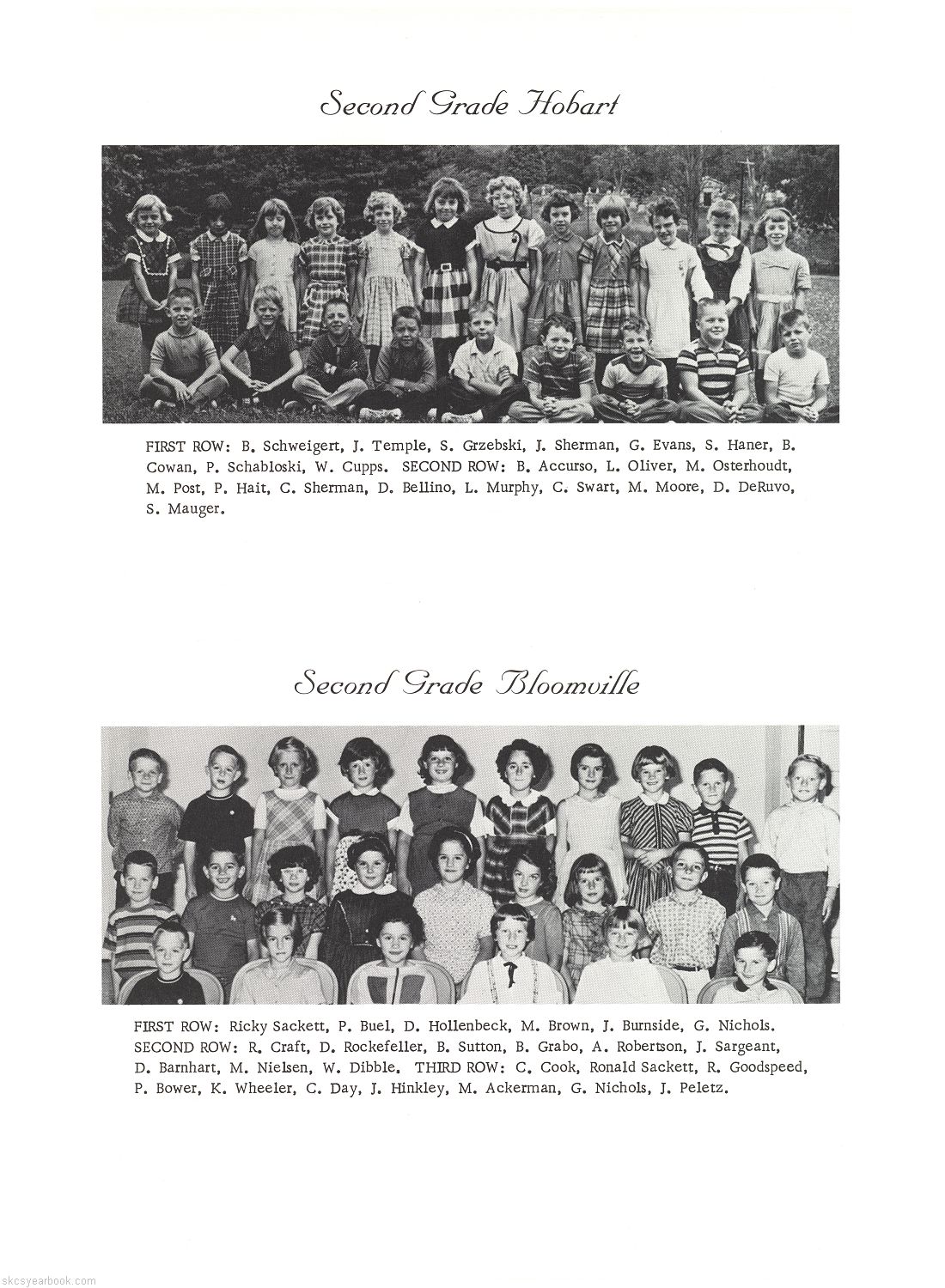 Second Grade Hobart

FIRST ROW: B. Schweigert, J. Temple, S. Grzebski, J. Sherman, G. Evans, S. Haner, B. Cowan, P. Schabloski, W. Cupps. SECOND ROW: B. Accurso, L. Oliver, M. Osterhoudt, M. Post, P. Hait, C. Sherman, D. Bellino, L. Murphy, C. Swart, M. Moore, D. DeRuvo, S. Mauger.

Second Grade Bloomville

FIRST ROW: Ricky Sackett, P. Buel, D. Hollenbeck, M. Brown, J. Burnside, G. Nichols. SECOND ROW: R. Craft, D. Rockefeller, B. Sutton, B. Grabo, A. Robertson, J. Sargeant, D. Barnhart, M. Nielsen, W. Dibble. THIRD ROW: C. Cook, Ronald Sackett, R. Goodspeed, P. Bower, K. Wheeler, C. Day, J. Hinkley, M. Ackerman, G. Nichols, J. Peletz.

skcsyearbook.com